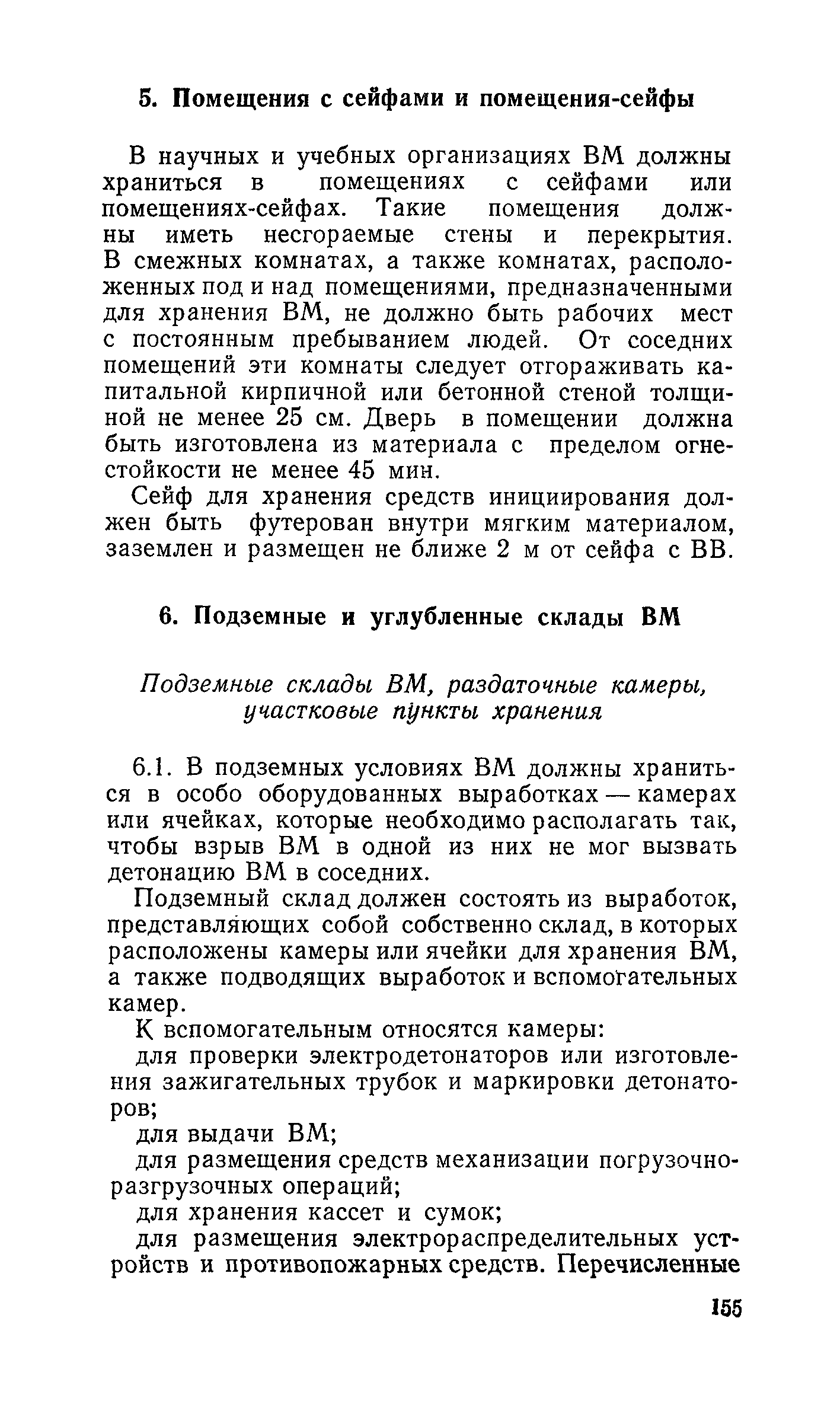 5. Помещения с сейфами и помещения-сейфы

В научных и учебных организациях ВМ должны храниться в помещениях с сейфами или помещениях-сейфах. Такие помещения должны иметь несгораемые стены и перекрытия. В смежных комнатах, а также комнатах, расположенных под и над помещениями, предназначенными для хранения ВМ, не должно быть рабочих мест с постоянным пребыванием людей. От соседних помещений эти комнаты следует отгораживать капитальной кирпичной или бетонной стеной толщиной не менее 25 см. Дверь в помещении должна быть изготовлена из материала с пределом огнестойкости не менее 45 мин.

Сейф для хранения средств инициирования должен быть футерован внутри мягким материалом, заземлен и размещен не ближе 2 м от сейфа с ВВ.

6. Подземные и углубленные склады ВМ

Подземные склады ВМ, раздаточные камеры, участковые пункты хранения

6.1. В подземных условиях ВМ должны храниться в особо оборудованных выработках — камерах или ячейках, которые необходимо располагать так, чтобы взрыв ВМ в одной из них не мог вызвать детонацию ВМ в соседних.

Подземный склад должен состоять из выработок, представляющих собой собственно склад, в которых расположены камеры или ячейки для хранения ВМ, а также подводящих выработок и вспомогательных камер.

К вспомогательным относятся камеры:

для проверки электродетонаторов или изготовления зажигательных трубок и маркировки детонаторов;

для выдачи ВМ;

для размещения средств механизации погрузочно-разгрузочных операций;

для хранения кассет и сумок;

для размещения электрораспределительных устройств и противопожарных средств. Перечисленные

155